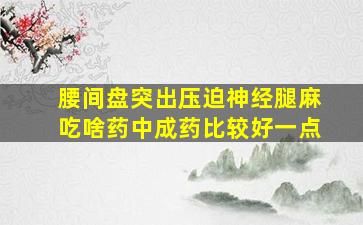 腰间盘突出压迫神经腿麻吃啥药中成药比较好一点